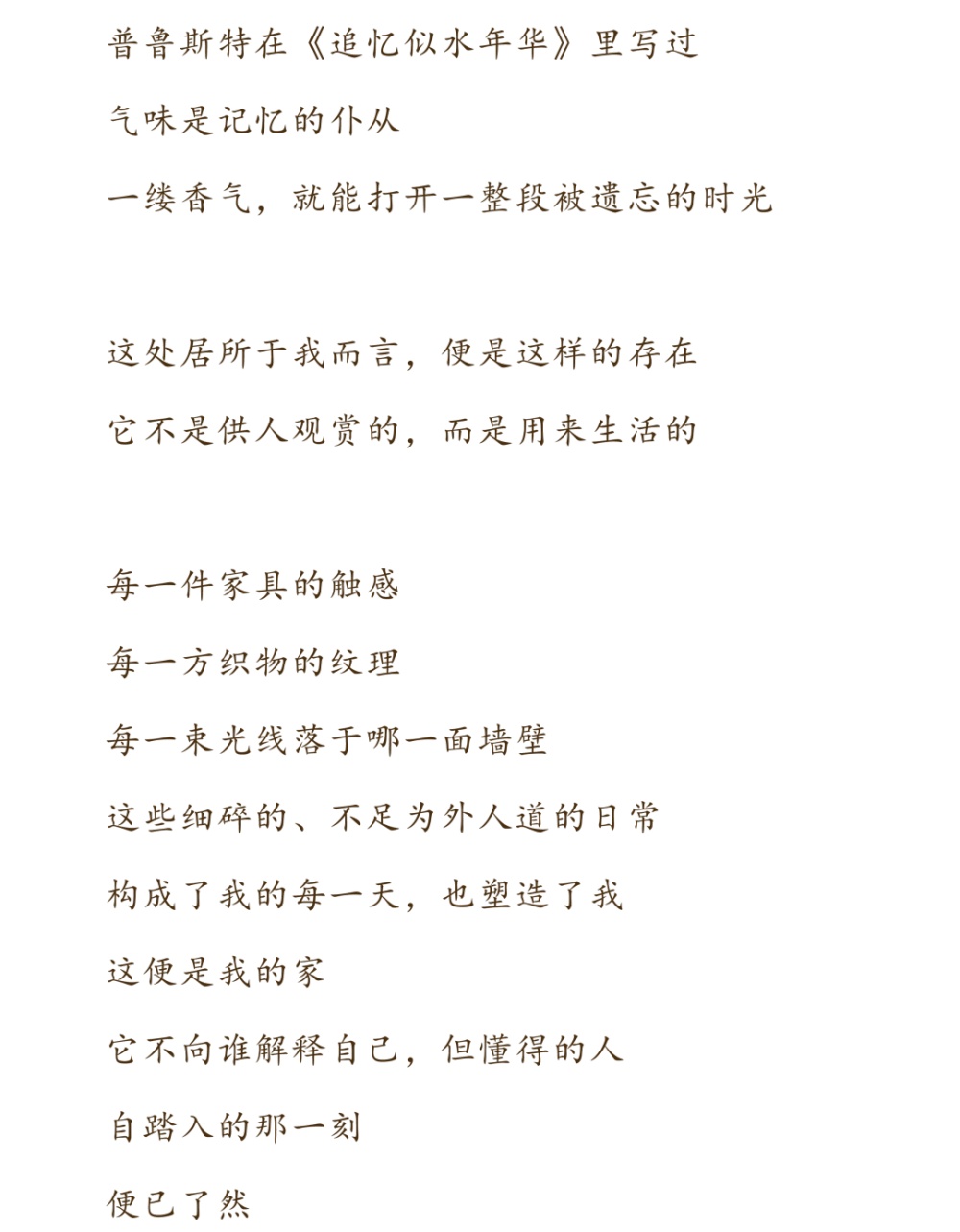 普鲁斯特在《追忆似水年华》里写过
气味是记忆的仆从
一缕香气，就能打开一整段被遗忘的时光

这处居所于我而言，便是这样的存在
它不是供人观赏的，而是用来生活的

每一件家具的触感
每一方织物的纹理
每一束光线落于哪一面墙壁
这些细碎的、不足为外人道的日常
构成了我的每一天，也塑造了我
这便是我的家
它不向谁解释自己，但懂得的人
自踏入的那一刻
便已了然